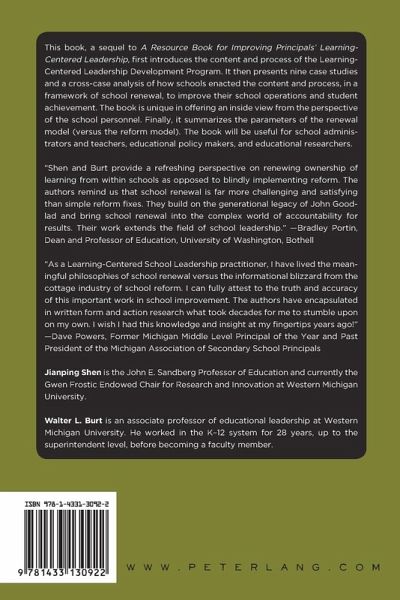 This book, a sequel to A Resource Book for Improving Principals' Learning-Centered Leadership, first introduces the content and process of the Learning-Centered Leadership Development Program. It then presents nine case studies and a cross-case analysis of how schools enacted the content and process, in a framework of school renewal, to improve their school operations and student achievement. The book is unique in offering an inside view from the perspective of the school personnel. Finally, it summarizes the parameters of the renewal model (versus the reform model). The book will be useful for school administrators and teachers, educational policy makers, and educational researchers.

"Shen and Burt provide a refreshing perspective on renewing ownership of learning from within schools as opposed to blindly implementing reform. The authors remind us that school renewal is far more challenging and satisfying than simple reform fixes. They build on the generational legacy of John Goodlad and bring school renewal into the complex world of accountability for results. Their work extends the field of school leadership." —Bradley Portin, Dean and Professor of Education, University of Washington, Bothell

"As a Learning-Centered School Leadership practitioner, I have lived the meaningful philosophies of school renewal versus the informational blizzard from the cottage industry of school reform. I can fully attest to the truth and accuracy of this important work in school improvement. The authors have encapsulated in written form and action research what took decades for me to stumble upon on my own. I wish I had this knowledge and insight at my fingertips years ago!" —Dave Powers, Former Michigan Middle Level Principal of the Year and Past President of the Michigan Association of Secondary School Principals

Jianping Shen is the John E. Sandberg Professor of Education and currently the Gwen Frostic Endowed Chair for Research and Innovation at Western Michigan University.

Walter L. Burt is an associate professor of educational leadership at Western Michigan University. He worked in the K-12 system for 28 years, up to the superintendent level, before becoming a faculty member.

ISBN 978-1-4331-3092-2

9 781433 130922

WWW.PETERLANG.COM